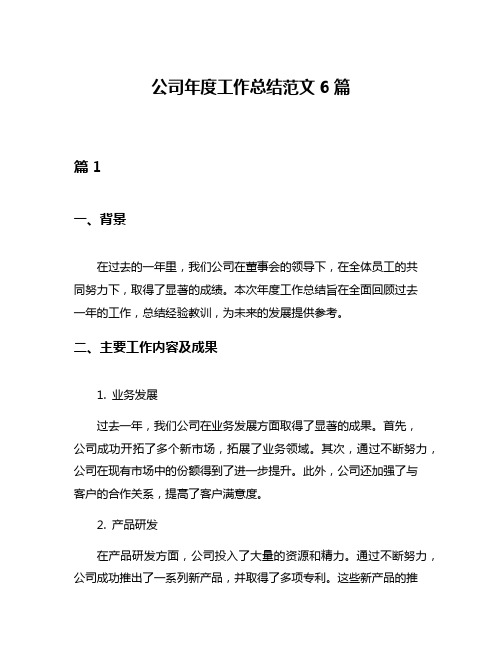 公司年度工作总结范文 6 篇

篇 1

一、背景

在过去的一年里，我们公司在董事会的领导下，在全体员工的共同努力下，取得了显著的成绩。本次年度工作总结旨在全面回顾过去一年的工作，总结经验教训，为未来的发展提供参考。

二、主要工作内容及成果

1. 业务发展

过去一年，我们公司在业务发展方面取得了显著的成果。首先，公司成功开拓了多个新市场，拓展了业务领域。其次，通过不断努力，公司在现有市场中的份额得到了进一步提升。此外，公司还加强了与客户的合作关系，提高了客户满意度。

2. 产品研发

在产品研发方面，公司投入了大量的资源和精力。通过不断努力，公司成功推出了一系列新产品，并取得了多项专利。这些新产品的推